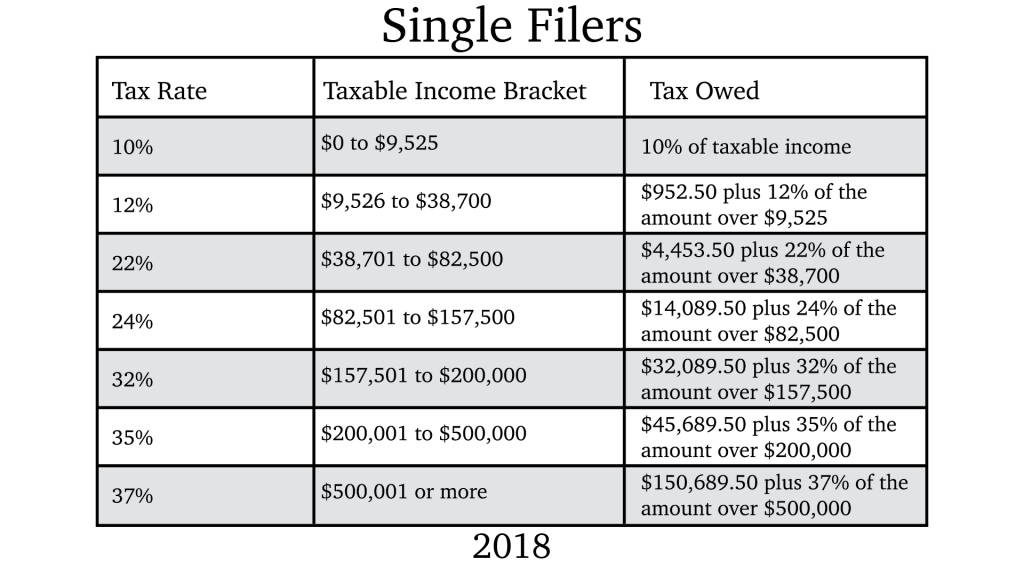 Single Filers

| Tax Rate | Taxable Income Bracket | Tax Owed |
|---|---|---|
| 10% | \$0 to \$9,525 | 10% of taxable income |
| 12% | \$9,526 to \$38,700 | \$952.50 plus 12% of the amount over \$9,525 |
| 22% | \$38,701 to \$82,500 | \$4,453.50 plus 22% of the amount over \$38,700 |
| 24% | \$82,501 to \$157,500 | \$14,089.50 plus 24% of the amount over \$82,500 |
| 32% | \$157,501 to \$200,000 | \$32,089.50 plus 32% of the amount over \$157,500 |
| 35% | \$200,001 to \$500,000 | \$45,689.50 plus 35% of the amount over \$200,000 |
| 37% | \$500,001 or more | \$150,689.50 plus 37% of the amount over \$500,000 |

2018